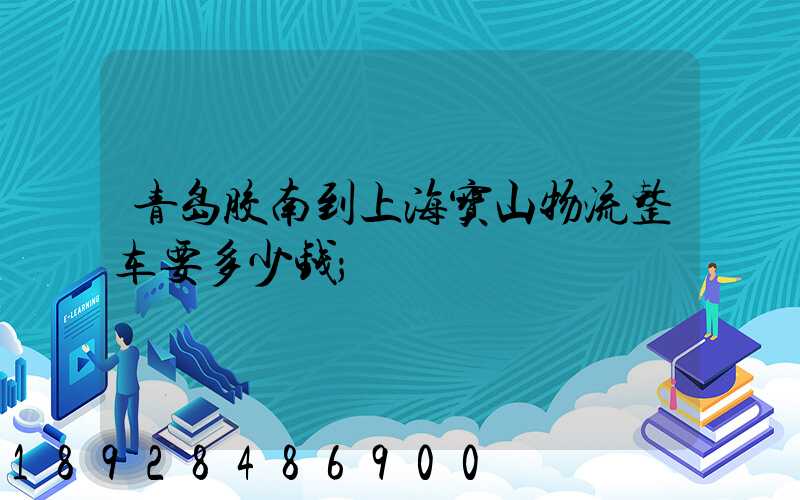 青岛胶南到上海宝山物流整车要多少钱；

E-LEARNING

18928486900